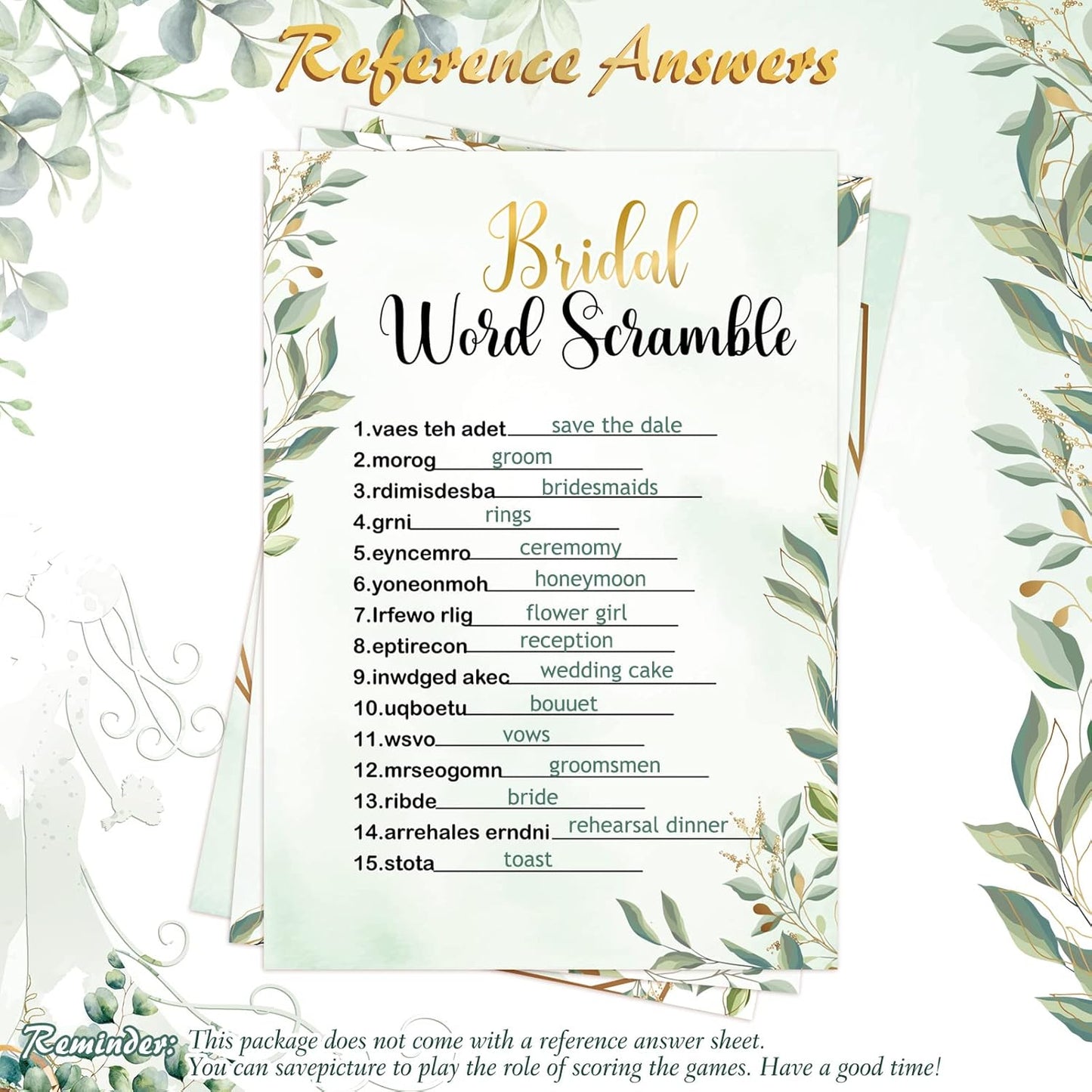 Reference Answers

Bridal
Word Scramble

1.vaes teh adet save the dale
2.morog groom
3.rdimisdesba bridesmaids
4.grni rings
5.eyncemro ceremomy
6.yoneonmoh honeymoon
7.lrfewo rlig flower girl
8.eptirecon reception
9.inwdged akec wedding cake
10.uqboetu bouuet
11.wsvo vows
12.mrseogomn groomsmen
13.ribde bride
14.arrehales erndni rehearsal dinner
15.stota toast

Reminder: This package does not come with a reference answer sheet. You can savepicture to play the role of scoring the games. Have a good time!